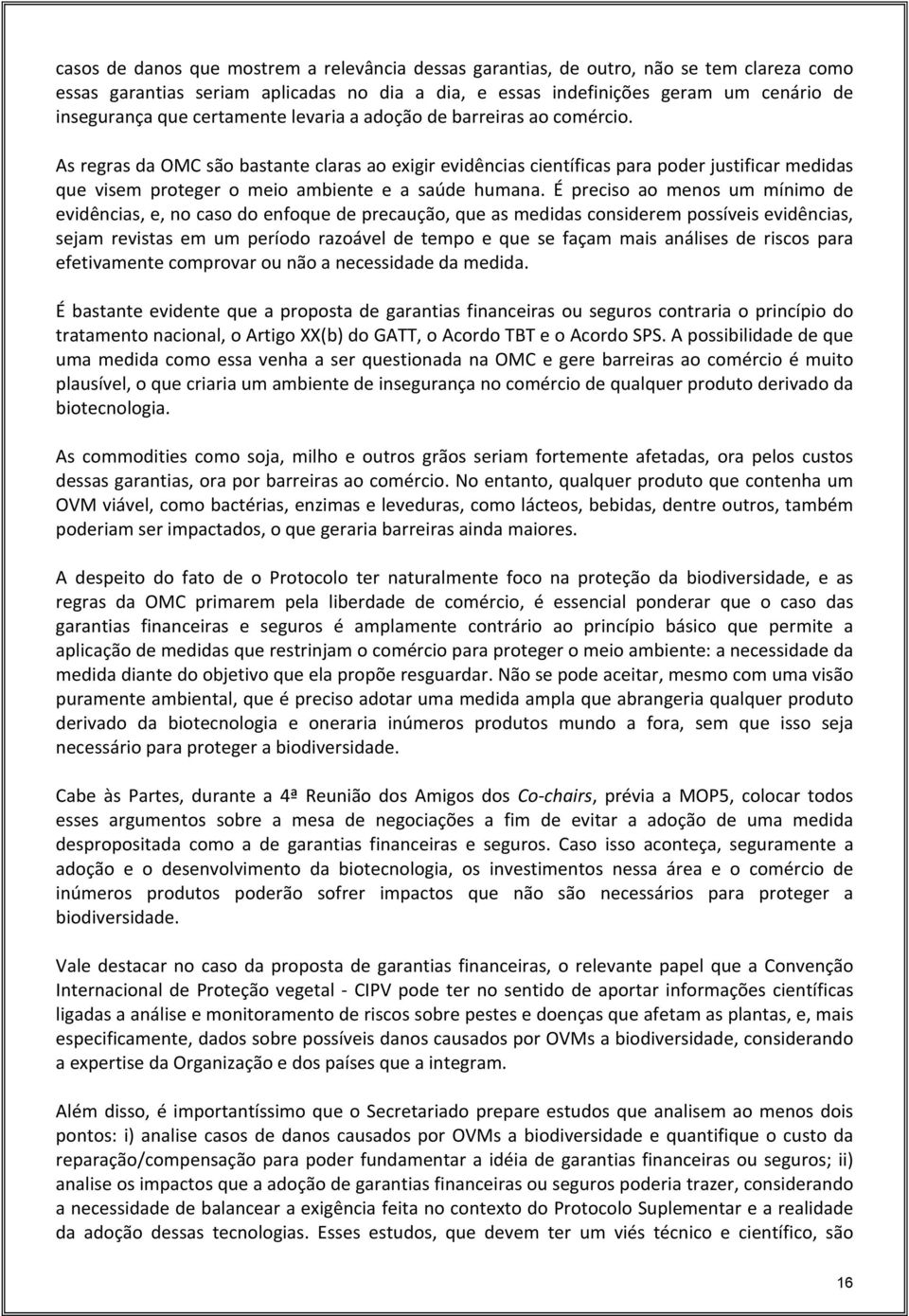 casos de danos que mostrem a relevância dessas garantias, de outro, não se tem clareza como essas garantias seriam aplicadas no dia a dia, e essas indefinições geram um cenário de insegurança que certamente levaria a adoção de barreiras ao comércio.

As regras da OMC são bastante claras ao exigir evidências científicas para poder justificar medidas que visem proteger o meio ambiente e a saúde humana. É preciso ao menos um mínimo de evidências, e, no caso do enfoque de precaução, que as medidas considerem possíveis evidências, sejam revistas em um período razoável de tempo e que se façam mais análises de riscos para efetivamente comprovar ou não a necessidade da medida.

É bastante evidente que a proposta de garantias financeiras ou seguros contraria o princípio do tratamento nacional, o Artigo XX(b) do GATT, o Acordo TBT e o Acordo SPS. A possibilidade de que uma medida como essa venha a ser questionada na OMC e gere barreiras ao comércio é muito plausível, o que criaria um ambiente de insegurança no comércio de qualquer produto derivado da biotecnologia.

As commodities como soja, milho e outros grãos seriam fortemente afetadas, ora pelos custos dessas garantias, ora por barreiras ao comércio. No entanto, qualquer produto que contenha um OVM viável, como bactérias, enzimas e leveduras, como lácteos, bebidas, dentre outros, também poderiam ser impactados, o que geraria barreiras ainda maiores.

A despeito do fato de o Protocolo ter naturalmente foco na proteção da biodiversidade, e as regras da OMC primarem pela liberdade de comércio, é essencial ponderar que o caso das garantias financeiras e seguros é amplamente contrário ao princípio básico que permite a aplicação de medidas que restrinjam o comércio para proteger o meio ambiente: a necessidade da medida diante do objetivo que ela propõe resguardar. Não se pode aceitar, mesmo com uma visão puramente ambiental, que é preciso adotar uma medida ampla que abrangeria qualquer produto derivado da biotecnologia e oneraria inúmeros produtos mundo a fora, sem que isso seja necessário para proteger a biodiversidade.

Cabe às Partes, durante a 4ª Reunião dos Amigos dos Co-chairs, prévia a MOP5, colocar todos esses argumentos sobre a mesa de negociações a fim de evitar a adoção de uma medida despropositada como a de garantias financeiras e seguros. Caso isso aconteça, seguramente a adoção e o desenvolvimento da biotecnologia, os investimentos nessa área e o comércio de inúmeros produtos poderão sofrer impactos que não são necessários para proteger a biodiversidade.

Vale destacar no caso da proposta de garantias financeiras, o relevante papel que a Convenção Internacional de Proteção vegetal - CIPV pode ter no sentido de aportar informações científicas ligadas a análise e monitoramento de riscos sobre pestes e doenças que afetam as plantas, e, mais especificamente, dados sobre possíveis danos causados por OVMs a biodiversidade, considerando a expertise da Organização e dos países que a integram.

Além disso, é importantíssimo que o Secretariado prepare estudos que analisem ao menos dois pontos: i) analise casos de danos causados por OVMs a biodiversidade e quantifique o custo da reparação/compensação para poder fundamentar a idéia de garantias financeiras ou seguros; ii) analise os impactos que a adoção de garantias financeiras ou seguros poderia trazer, considerando a necessidade de balancear a exigência feita no contexto do Protocolo Suplementar e a realidade da adoção dessas tecnologias. Esses estudos, que devem ter um viés técnico e científico, são

16